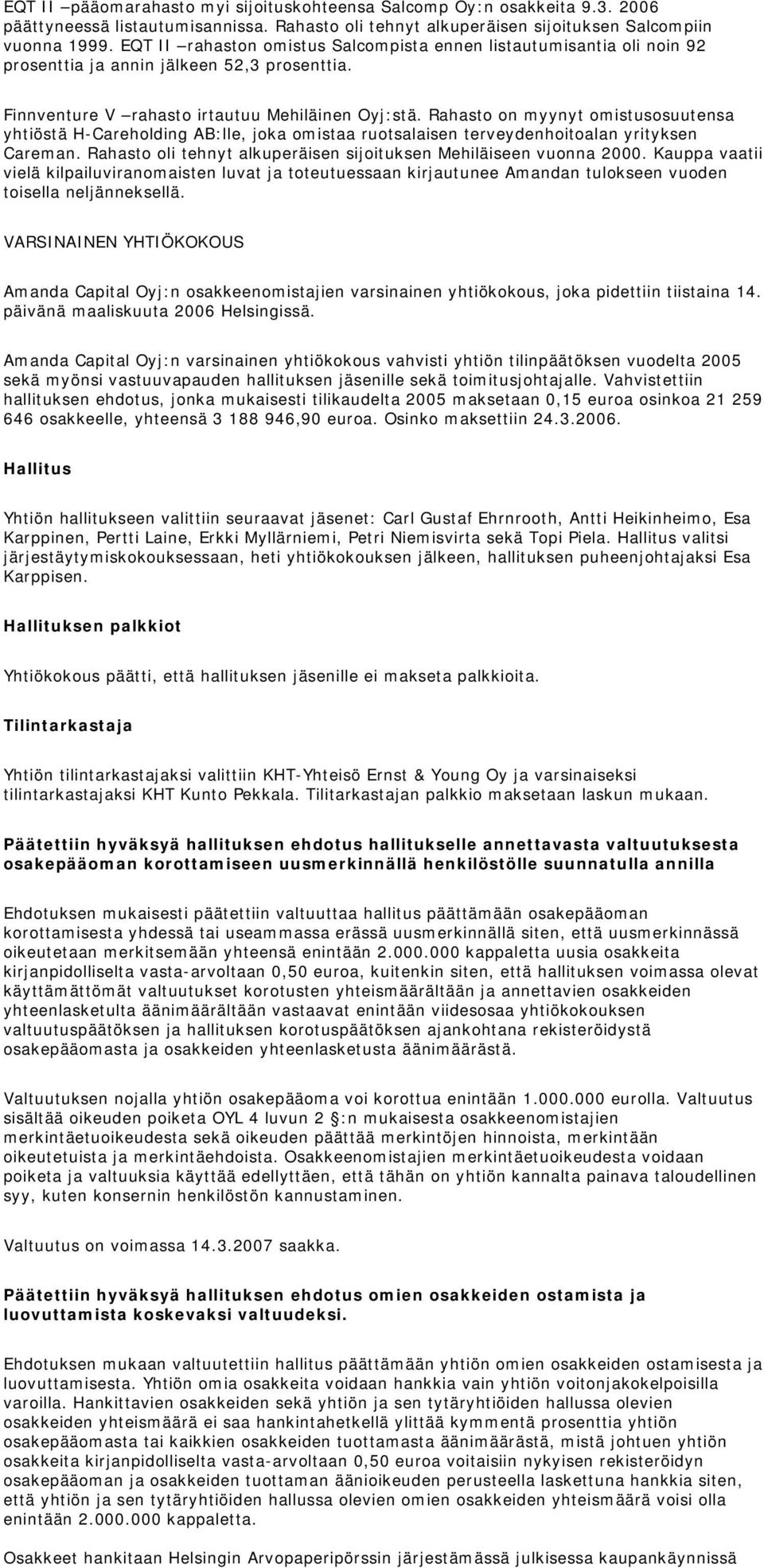 EQT II –pääomarahasto myi sijoituskohteensa Salcomp Oy:n osakkeita 9.3. 2006 päättyneessä listautumisannissa. Rahasto oli tehnyt alkuperäisen sijoituksen Salcompiin vuonna 1999. EQT II –rahaston omistus Salcompista ennen listautumisantia oli noin 92 prosenttia ja annin jälkeen 52,3 prosenttia.

Finnventure V –rahasto irtautuu Mehiläinen Oyj:stä. Rahasto on myynyt omistusosuutensa yhtiöstä H-Careholding AB:lle, joka omistaa ruotsalaisen terveydenhoitoalan yrityksen Careman. Rahasto oli tehnyt alkuperäisen sijoituksen Mehiläiseen vuonna 2000. Kauppa vaatii vielä kilpailuviranomaisten luvat ja toteutuessaan kirjautunee Amandan tulokseen vuoden toisella neljänneksellä.

VARSINAINEN YHTIÖKOKOUS

Amanda Capital Oyj:n osakkeenomistajien varsinainen yhtiökokous, joka pidettiin tiistaina 14. päivänä maaliskuuta 2006 Helsingissä.

Amanda Capital Oyj:n varsinainen yhtiökokous vahvisti yhtiön tilinpäätöksen vuodelta 2005 sekä myönsi vastuuvapauden hallituksen jäsenille sekä toimitusjohtajalle. Vahvistettiin hallituksen ehdotus, jonka mukaisesti tilikaudelta 2005 maksetaan 0,15 euroa osinkoa 21 259 646 osakkeelle, yhteensä 3 188 946,90 euroa. Osinko maksettiin 24.3.2006.

Hallitus

Yhtiön hallitukseen valittiin seuraavat jäsenet: Carl Gustaf Ehrnrooth, Antti Heikinheimo, Esa Karppinen, Pertti Laine, Erkki Myllärniemi, Petri Niemisvirta sekä Topi Piela. Hallitus valitsi järjestäytymiskokouksessaan, heti yhtiökokouksen jälkeen, hallituksen puheenjohtajaksi Esa Karppisen.

Hallituksen palkkiot

Yhtiökokous päätti, että hallituksen jäsenille ei makseta palkkioita.

Tilintarkastaja

Yhtiön tilintarkastajaksi valittiin KHT-Yhteisö Ernst & Young Oy ja varsinaiseksi tilintarkastajaksi KHT Kunto Pekkala. Tilitarkastajan palkkio maksetaan laskun mukaan.

Päätettiin hyväksyä hallituksen ehdotus hallitukselle annettavasta valtuutuksesta osakepääoman korottamiseen uusmerkinnällä henkilöstölle suunnatulla annilla

Ehdotuksen mukaisesti päätettiin valtuuttaa hallitus päättämään osakepääoman korottamisesta yhdessä tai useammassa erässä uusmerkinnällä siten, että uusmerkinnässä oikeutetaan merkitsemään yhteensä enintään 2.000.000 kappaletta uusia osakkeita kirjanpidolliselta vasta-arvoltaan 0,50 euroa, kuitenkin siten, että hallituksen voimassa olevat käyttämättömät valtuutukset korotusten yhteismäärältään ja annettavien osakkeiden yhteenlasketulta äänimäärältään vastaavat enintään viidesosaa yhtiökokouksen valtuutuspäätöksen ja hallituksen korotuspäätöksen ajankohtana rekisteröidystä osakepääomasta ja osakkeiden yhteenlasketusta äänimäärästä.

Valtuutuksen nojalla yhtiön osakepääoma voi korottua enintään 1.000.000 eurolla. Valtuutus sisältää oikeuden poiketa OYL 4 luvun 2 §:n mukaisesta osakkeenomistajien merkintäetuoikeudesta sekä oikeuden päättää merkintöjen hinnoista, merkintään oikeutetuista ja merkintäehdoista. Osakkeenomistajien merkintäetuoikeudesta voidaan poiketa ja valtuuksia käyttää edellyttäen, että tähän on yhtiön kannalta painava taloudellinen syy, kuten konsernin henkilöstön kannustaminen.

Valtuutus on voimassa 14.3.2007 saakka.

Päätettiin hyväksyä hallituksen ehdotus omien osakkeiden ostamista ja luovuttamista koskevaksi valtuudeksi.

Ehdotuksen mukaan valtuutettiin hallitus päättämään yhtiön omien osakkeiden ostamisesta ja luovuttamisesta. Yhtiön omia osakkeita voidaan hankkia vain yhtiön voitonjakokelpoisilla varoilla. Hankittavien osakkeiden sekä yhtiön ja sen tytäryhtiöiden hallussa olevien osakkeiden yhteismäärä ei saa hankintahetkellä ylittää kymmentä prosenttia yhtiön osakepääomasta tai kaikkien osakkeiden tuottamasta äänimäärästä, mistä johtuen yhtiön osakkeita kirjanpidolliselta vasta-arvoltaan 0,50 euroa voitaisiin nykyisen rekisteröidyn osakepääoman ja osakkeiden tuottaman äänioikeuden perusteella laskettuna hankkia siten, että yhtiön ja sen tytäryhtiöiden hallussa olevien omien osakkeiden yhteismäärä voisi olla enintään 2.000.000 kappaletta.

Osakkeet hankitaan Helsingin Arvopaperipörssin järjestämässä julkisessa kaupankäynnissä